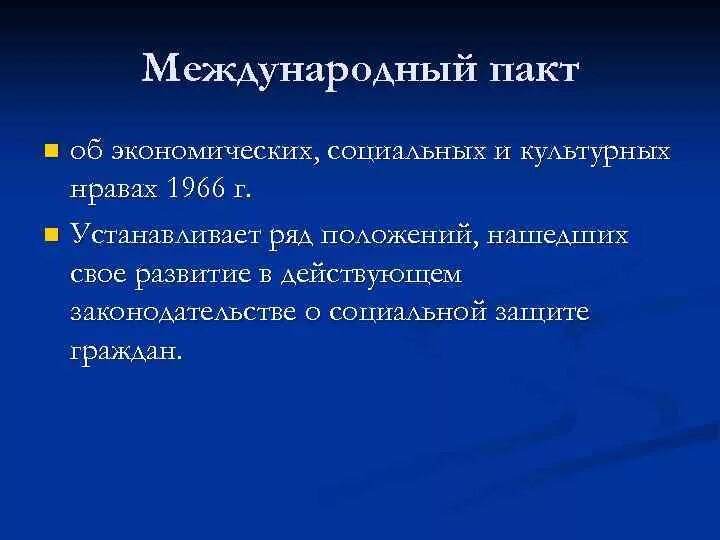 Международный пакт

об экономических, социальных и культурных нравах 1966 г.

Устанавливает ряд положений, нашедших свое развитие в действующем законодательстве о социальной защите граждан.